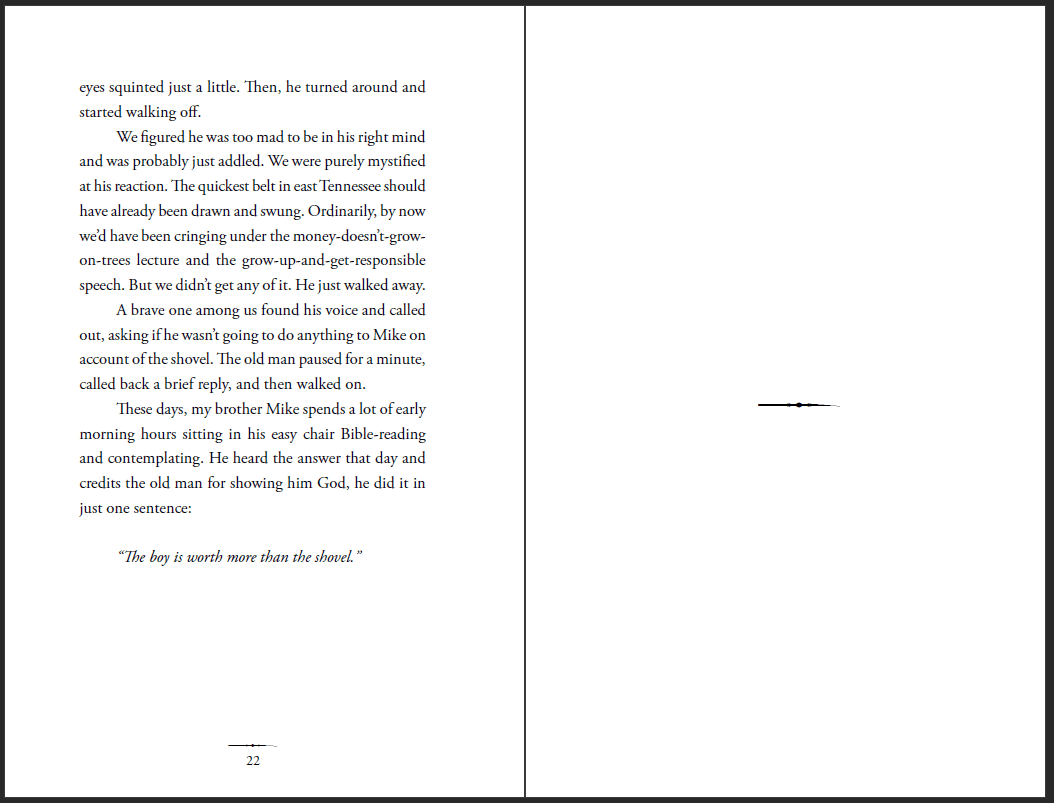 eyes squinted just a little. Then, he turned around and started walking off.

We figured he was too mad to be in his right mind and was probably just addled. We were purely mystified at his reaction. The quickest belt in east Tennessee should have already been drawn and swung. Ordinarily, by now we'd have been cringing under the money-doesn't-grow-on-trees lecture and the grow-up-and-get-responsible speech. But we didn't get any of it. He just walked away.

A brave one among us found his voice and called out, asking if he wasn't going to do anything to Mike on account of the shovel. The old man paused for a minute, called back a brief reply, and then walked on.

These days, my brother Mike spends a lot of early morning hours sitting in his easy chair Bible-reading and contemplating. He heard the answer that day and credits the old man for showing him God, he did it in just one sentence:

"The boy is worth more than the shovel."

22